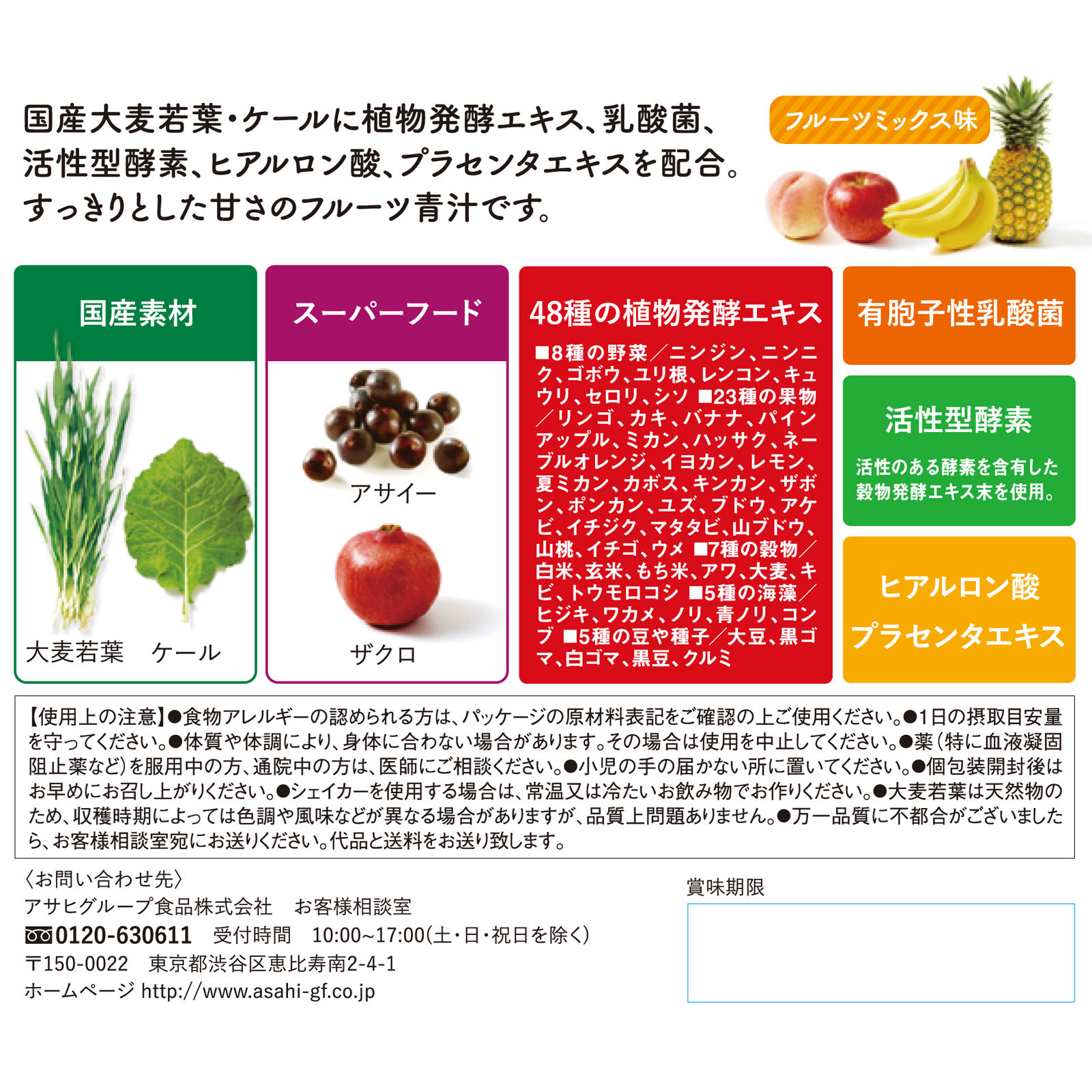 国産大麦若葉・ケールに植物発酵エキス、乳酸菌、活性型酵素、ヒアルロン酸、プラセンタエキスを配合。すっきりとした甘さのフルーツ青汁です。

フルーツミックス味

国産素材

大麦若葉　ケール

スーパーフード

アサイー

ザクロ

48種の植物発酵エキス

■8種の野菜／ニンジン、ニンニク、ゴボウ、ユリ根、レンコン、キュウリ、セロリ、シソ ■23種の果物／リンゴ、カキ、バナナ、パインアップル、ミカン、ハッサク、ネーブルオレンジ、イヨカン、レモン、夏ミカン、カボス、キンカン、ザボン、ポンカン、ユズ、ブドウ、アケビ、イチジク、マタタビ、山ブドウ、山桃、イチゴ、ウメ ■7種の穀物／白米、玄米、もち米、アワ、大麦、キビ、トウモロコシ ■5種の海藻／ヒジキ、ワカメ、ノリ、青ノリ、コンブ ■5種の豆や種子／大豆、黒ゴマ、白ゴマ、黒豆、クルミ

有胞子性乳酸菌

活性型酵素

活性のある酵素を含有した穀物発酵エキス末を使用。

ヒアルロン酸

プラセンタエキス

【使用上の注意】●食物アレルギーの認められる方は、パッケージの原材料表記をご確認の上ご使用ください。●1日の摂取目安量を守ってください。●体質や体調により、身体に合わない場合があります。その場合は使用を中止してください。●薬（特に血液凝固阻止薬など）を服用中の方、通院中の方は、医師にご相談ください。●小児の手の届かない所に置いてください。●個包装開封後はお早めにお召し上がりください。●シェイカーを使用する場合は、常温又は冷たいお飲み物でお作りください。●大麦若葉は天然物のため、収穫時期によっては色調や風味などが異なる場合がありますが、品質上問題ありません。●万一品質に不都合がございましたら、お客様相談室宛にお送りください。代品と送料をお送り致します。

〈お問い合わせ先〉
アサヒグループ食品株式会社　お客様相談室
0120-630611　受付時間　10:00~17:00(土・日・祝日を除く)
〒150-0022　東京都渋谷区恵比寿南2-4-1
ホームページ http://www.asahi-gf.co.jp

賞味期限